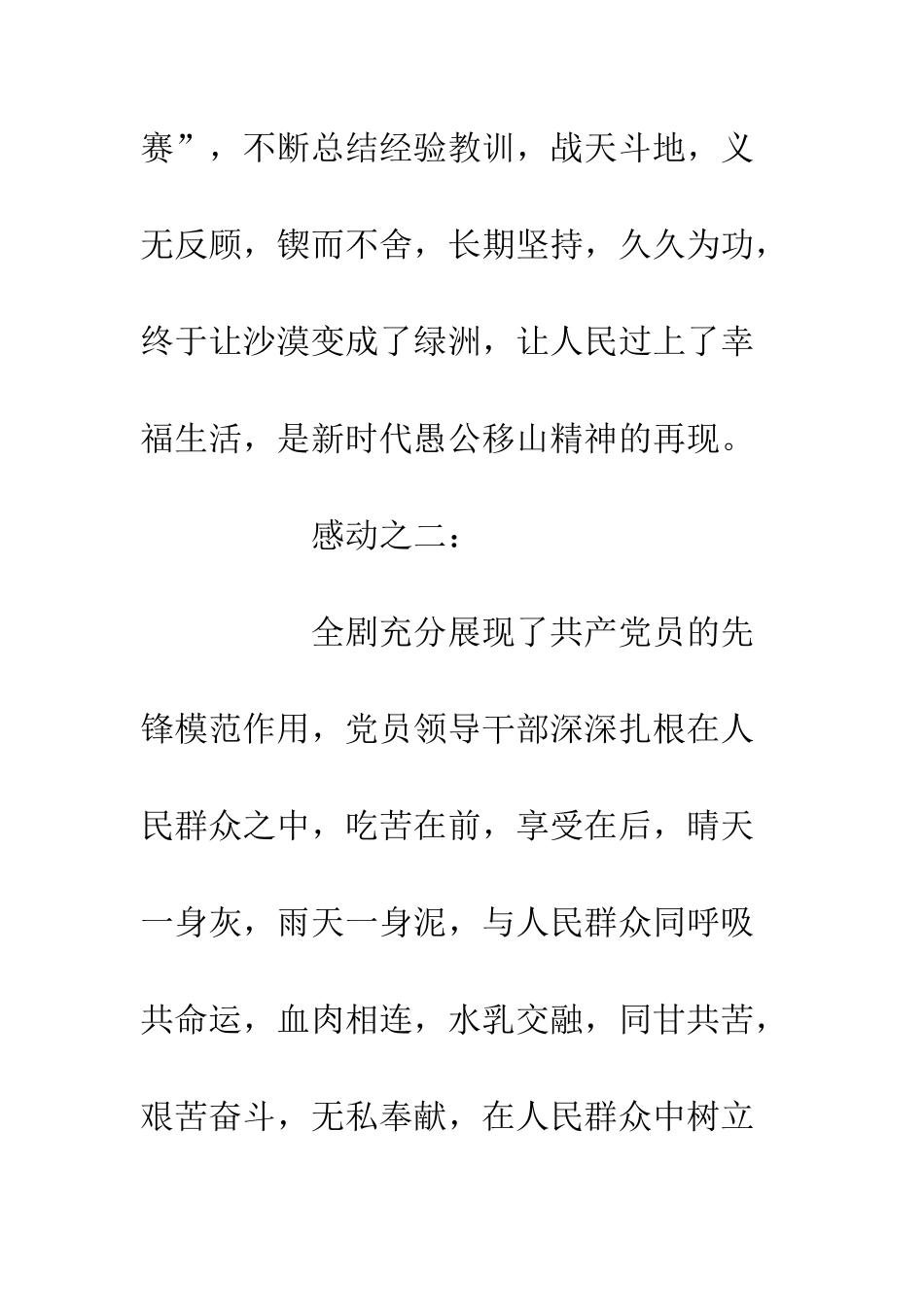 赛”，不断总结经验教训，战天斗地，义无反顾，锲而不舍，长期坚持，久久为功，终于让沙漠变成了绿洲，让人民过上了幸福生活，是新时代愚公移山精神的再现。

感动之二：

全剧充分展现了共产党员的先锋模范作用，党员领导干部深深扎根在人民群众之中，吃苦在前，享受在后，晴天一身灰，雨天一身泥，与人民群众同呼吸共命运，血肉相连，水乳交融，同甘共苦，艰苦奋斗，无私奉献，在人民群众中树立